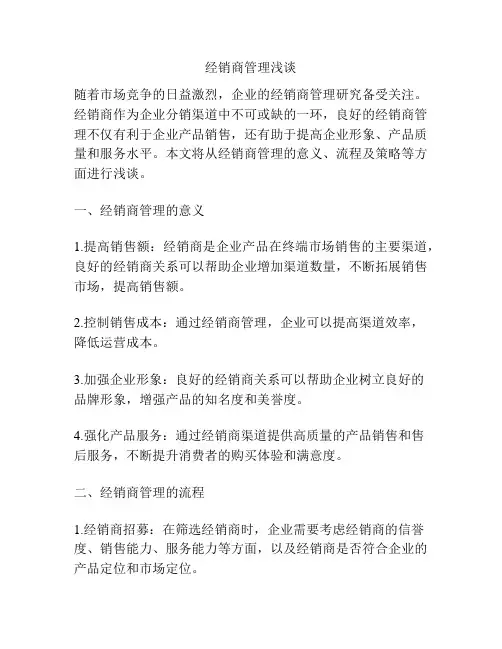 经销商管理浅谈

随着市场竞争的日益激烈，企业的经销商管理研究备受关注。经销商作为企业分销渠道中不可或缺的一环，良好的经销商管理不仅有利于企业产品销售，还有助于提高企业形象、产品质量和服务水平。本文将从经销商管理的意义、流程及策略等方面进行浅谈。

一、经销商管理的意义

1.提高销售额：经销商是企业产品在终端市场销售的主要渠道，良好的经销商关系可以帮助企业增加渠道数量，不断拓展销售市场，提高销售额。

2.控制销售成本：通过经销商管理，企业可以提高渠道效率，降低运营成本。

3.加强企业形象：良好的经销商关系可以帮助企业树立良好的品牌形象，增强产品的知名度和美誉度。

4.强化产品服务：通过经销商渠道提供高质量的产品销售和售后服务，不断提升消费者的购买体验和满意度。

二、经销商管理的流程

1.经销商招募：在筛选经销商时，企业需要考虑经销商的信誉度、销售能力、服务能力等方面，以及经销商是否符合企业的产品定位和市场定位。